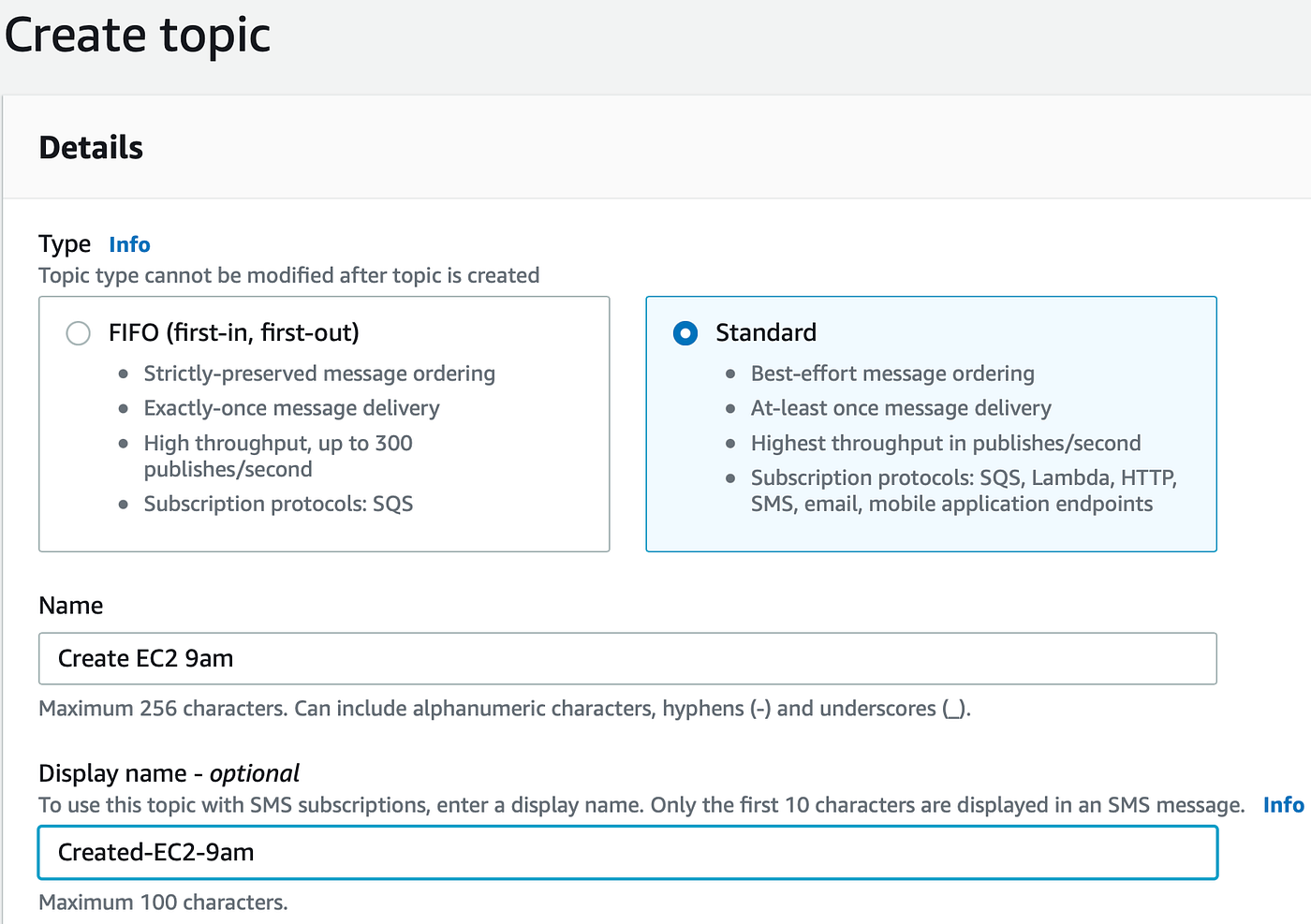 Create topic

Details

Type Info
Topic type cannot be modified after topic is created

FIFO (first-in, first-out)
- Strictly-preserved message ordering
- Exactly-once message delivery
- High throughput, up to 300 publishes/second
- Subscription protocols: SQS

Standard
- Best-effort message ordering
- At-least once message delivery
- Highest throughput in publishes/second
- Subscription protocols: SQS, Lambda, HTTP, SMS, email, mobile application endpoints

Name
Create EC2 9am
Maximum 256 characters. Can include alphanumeric characters, hyphens (-) and underscores (_).

Display name - optional
To use this topic with SMS subscriptions, enter a display name. Only the first 10 characters are displayed in an SMS message. Info
Created-EC2-9am
Maximum 100 characters.